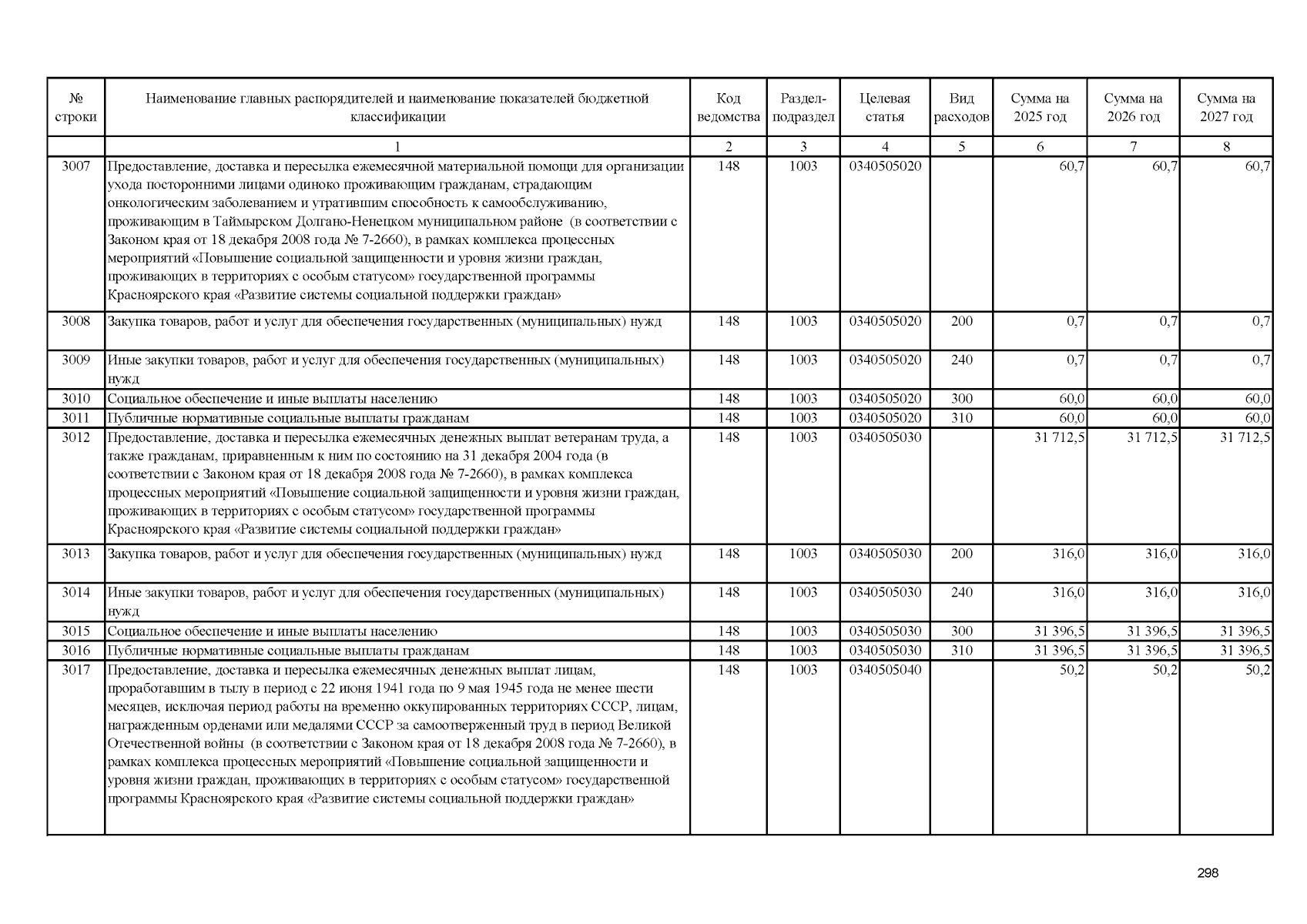 | № строки | Наименование главных распорядителей и наименование показателей бюджетной классификации | Код ведомства | Раздел-подраздел | Целевая статья | Вид расходов | Сумма на 2025 год | Сумма на 2026 год | Сумма на 2027 год |
|---|---|---|---|---|---|---|---|---|
| | 1 | 2 | 3 | 4 | 5 | 6 | 7 | 8 |
| 3007 | Предоставление, доставка и пересылка ежемесячной материальной помощи для организации ухода посторонними лицами одиноко проживающим гражданам, страдающим онкологическим заболеванием и утратившим способность к самообслуживанию, проживающим в Таймырском Долгано-Ненецком муниципальном районе (в соответствии с Законом края от 18 декабря 2008 года № 7-2660), в рамках комплекса процессных мероприятий «Повышение социальной защищенности и уровня жизни граждан, проживающих в территориях с особым статусом» государственной программы Красноярского края «Развитие системы социальной поддержки граждан» | 148 | 1003 | 0340505020 | | 60,7 | 60,7 | 60,7 |
| 3008 | Закупка товаров, работ и услуг для обеспечения государственных (муниципальных) нужд | 148 | 1003 | 0340505020 | 200 | 0,7 | 0,7 | 0,7 |
| 3009 | Иные закупки товаров, работ и услуг для обеспечения государственных (муниципальных) нужд | 148 | 1003 | 0340505020 | 240 | 0,7 | 0,7 | 0,7 |
| 3010 | Социальное обеспечение и иные выплаты населению | 148 | 1003 | 0340505020 | 300 | 60,0 | 60,0 | 60,0 |
| 3011 | Публичные нормативные социальные выплаты гражданам | 148 | 1003 | 0340505020 | 310 | 60,0 | 60,0 | 60,0 |
| 3012 | Предоставление, доставка и пересылка ежемесячных денежных выплат ветеранам труда, а также гражданам, приравненным к ним по состоянию на 31 декабря 2004 года (в соответствии с Законом края от 18 декабря 2008 года № 7-2660), в рамках комплекса процессных мероприятий «Повышение социальной защищенности и уровня жизни граждан, проживающих в территориях с особым статусом» государственной программы Красноярского края «Развитие системы социальной поддержки граждан» | 148 | 1003 | 0340505030 | | 31 712,5 | 31 712,5 | 31 712,5 |
| 3013 | Закупка товаров, работ и услуг для обеспечения государственных (муниципальных) нужд | 148 | 1003 | 0340505030 | 200 | 316,0 | 316,0 | 316,0 |
| 3014 | Иные закупки товаров, работ и услуг для обеспечения государственных (муниципальных) нужд | 148 | 1003 | 0340505030 | 240 | 316,0 | 316,0 | 316,0 |
| 3015 | Социальное обеспечение и иные выплаты населению | 148 | 1003 | 0340505030 | 300 | 31 396,5 | 31 396,5 | 31 396,5 |
| 3016 | Публичные нормативные социальные выплаты гражданам | 148 | 1003 | 0340505030 | 310 | 31 396,5 | 31 396,5 | 31 396,5 |
| 3017 | Предоставление, доставка и пересылка ежемесячных денежных выплат лицам, проработавшим в тылу в период с 22 июня 1941 года по 9 мая 1945 года не менее шести месяцев, исключая период работы на временно оккупированных территориях СССР, лицам, награжденным орденами или медалями СССР за самоотверженный труд в период Великой Отечественной войны (в соответствии с Законом края от 18 декабря 2008 года № 7-2660), в рамках комплекса процессных мероприятий «Повышение социальной защищенности и уровня жизни граждан, проживающих в территориях с особым статусом» государственной программы Красноярского края «Развитие системы социальной поддержки граждан» | 148 | 1003 | 0340505040 | | 50,2 | 50,2 | 50,2 |

298